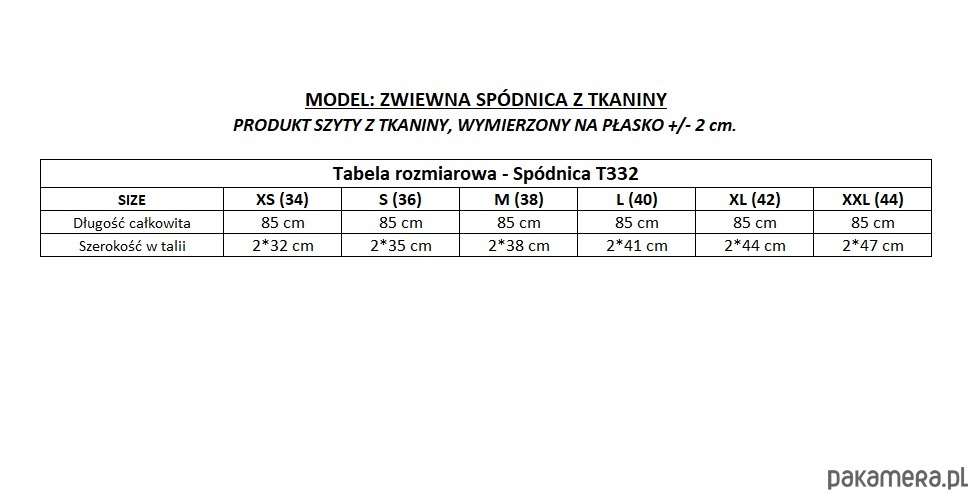 MODEL: ZWIEWNA SPÓDNICA Z TKANINY
PRODUKT SZYTY Z TKANINY, WYMIERZONY NA PŁASKO +/- 2 cm.

Tabela rozmiarowa - Spódnica T332

| SIZE | XS (34) | S (36) | M (38) | L (40) | XL (42) | XXL (44) |
|---|---|---|---|---|---|---|
| Długość całkowita | 85 cm | 85 cm | 85 cm | 85 cm | 85 cm | 85 cm |
| Szerokość w talii | 2*32 cm | 2*35 cm | 2*38 cm | 2*41 cm | 2*44 cm | 2*47 cm |

pakamera.pl